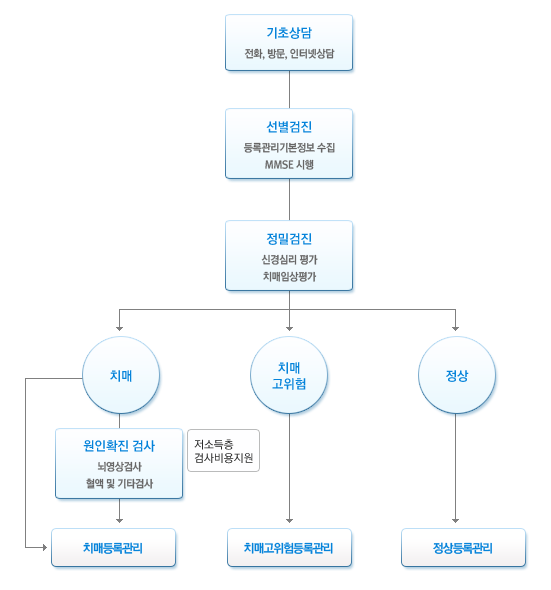 기초상담
전화, 방문, 인터넷상담

선별검진
등록관리기본정보 수집
MMSE 시행

정밀검진
신경심리 평가
치매임상평가

치매

치매
고위험

정상

원인확진 검사
뇌영상검사
혈액 및 기타검사

저소득층
검사비용지원

치매등록관리

치매고위험등록관리

정상등록관리